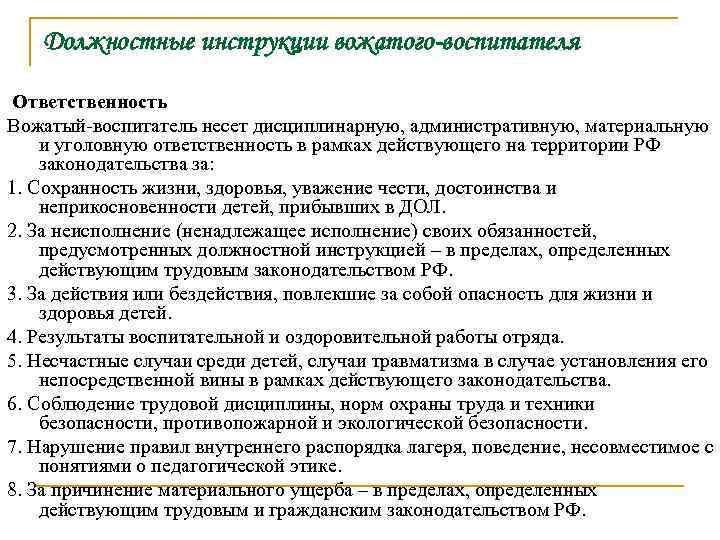 Должностные инструкции вожатого-воспитателя

Ответственность

Вожатый-воспитатель несет дисциплинарную, административную, материальную и уголовную ответственность в рамках действующего на территории РФ законодательства за:

1. Сохранность жизни, здоровья, уважение чести, достоинства и неприкосновенности детей, прибывших в ДОЛ.

2. За неисполнение (ненадлежащее исполнение) своих обязанностей, предусмотренных должностной инструкцией – в пределах, определенных действующим трудовым законодательством РФ.

3. За действия или бездействия, повлекшие за собой опасность для жизни и здоровья детей.

4. Результаты воспитательной и оздоровительной работы отряда.

5. Несчастные случаи среди детей, случаи травматизма в случае установления его непосредственной вины в рамках действующего законодательства.

6. Соблюдение трудовой дисциплины, норм охраны труда и техники безопасности, противопожарной и экологической безопасности.

7. Нарушение правил внутреннего распорядка лагеря, поведение, несовместимое с понятиями о педагогической этике.

8. За причинение материального ущерба – в пределах, определенных действующим трудовым и гражданским законодательством РФ.